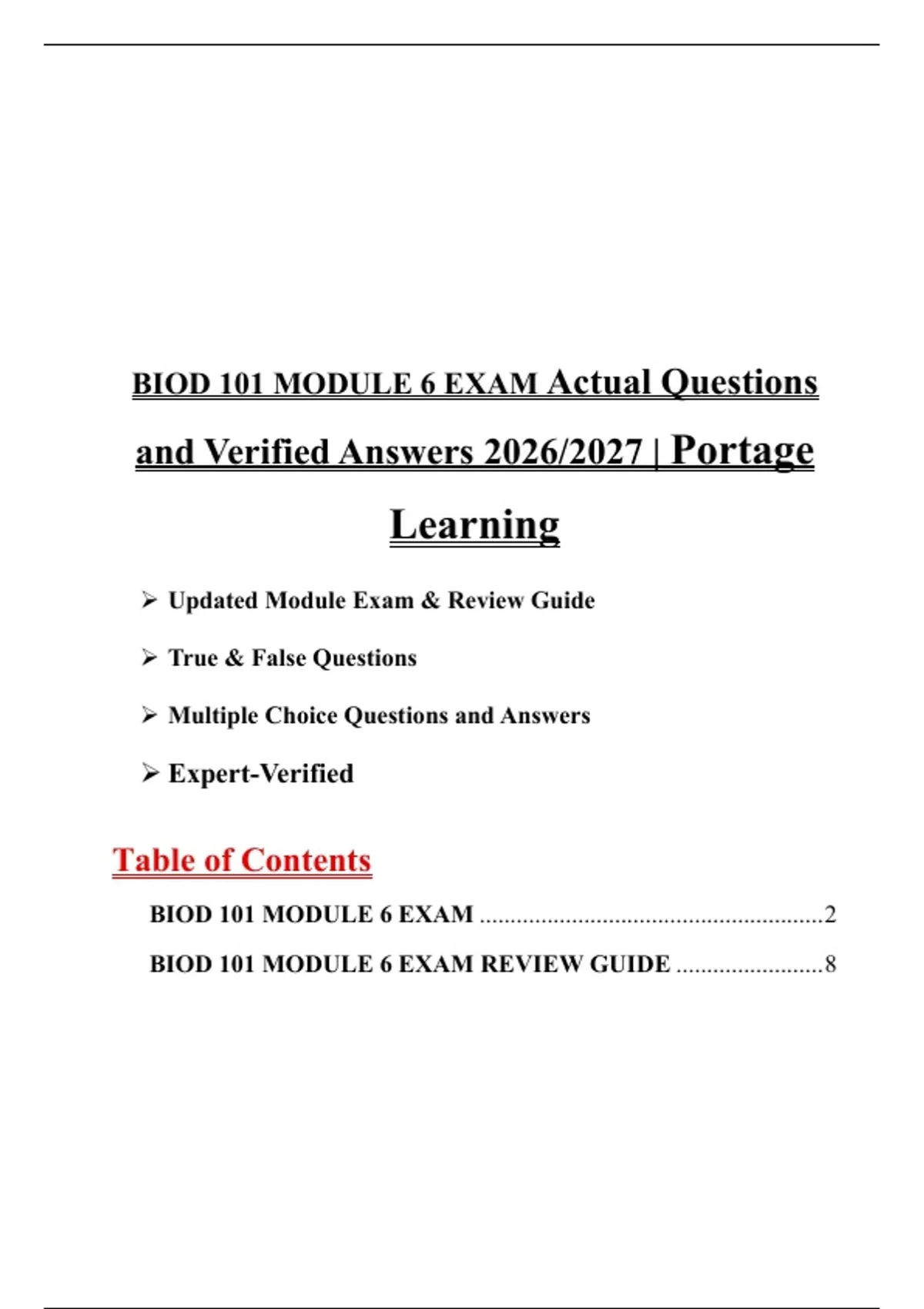 BIOD 101 MODULE 6 EXAM Actual Questions and Verified Answers 2026/2027 | Portage Learning

➢ Updated Module Exam & Review Guide

➢ True & False Questions

➢ Multiple Choice Questions and Answers

➢ Expert-Verified

Table of Contents

BIOD 101 MODULE 6 EXAM ........................................................2

BIOD 101 MODULE 6 EXAM REVIEW GUIDE ........................8